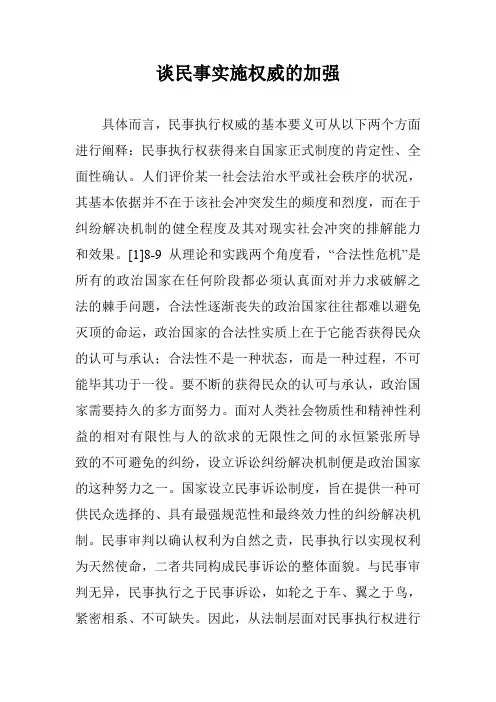 谈民事实施权威的加强

具体而言，民事执行权威的基本要义可从以下两个方面进行阐释：民事执行权获得来自国家正式制度的肯定性、全面性确认。人们评价某一社会法治水平或社会秩序的状况，其基本依据并不在于该社会冲突发生的频度和烈度，而在于纠纷解决机制的健全程度及其对现实社会冲突的排解能力和效果。[1]8-9 从理论和实践两个角度看，“合法性危机”是所有的政治国家在任何阶段都必须认真面对并力求破解之法的棘手问题，合法性逐渐丧失的政治国家往往都难以避免灭顶的命运，政治国家的合法性实质上在于它能否获得民众的认可与承认；合法性不是一种状态，而是一种过程，不可能毕其功于一役。要不断的获得民众的认可与承认，政治国家需要持久的多方面努力。面对人类社会物质性和精神性利益的相对有限性与人的欲求的无限性之间的永恒紧张所导致的不可避免的纠纷，设立诉讼纠纷解决机制便是政治国家的这种努力之一。国家设立民事诉讼制度，旨在提供一种可供民众选择的、具有最强规范性和最终效力性的纠纷解决机制。民事审判以确认权利为自然之责，民事执行以实现权利为天然使命，二者共同构成民事诉讼的整体面貌。与民事审判无异，民事执行之于民事诉讼，如轮之于车、翼之于鸟，紧密相系、不可缺失。因此，从法制层面对民事执行权进行